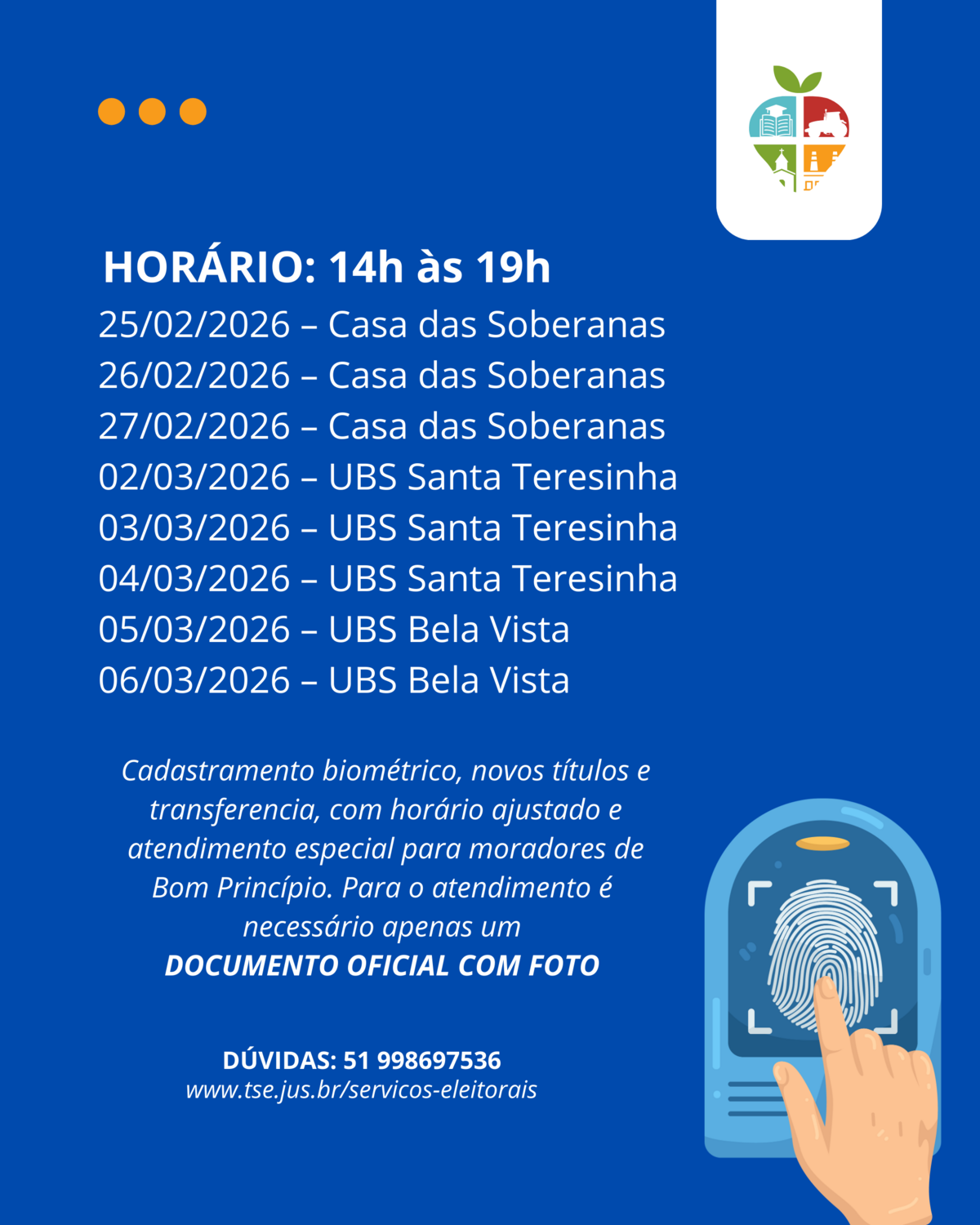 HORÁRIO: 14h às 19h
25/02/2026 – Casa das Soberanas
26/02/2026 – Casa das Soberanas
27/02/2026 – Casa das Soberanas
02/03/2026 – UBS Santa Teresinha
03/03/2026 – UBS Santa Teresinha
04/03/2026 – UBS Santa Teresinha
05/03/2026 – UBS Bela Vista
06/03/2026 – UBS Bela Vista

Cadastramento biométrico, novos títulos e transferencia, com horário ajustado e atendimento especial para moradores de Bom Princípio. Para o atendimento é necessário apenas um
DOCUMENTO OFICIAL COM FOTO

DÚVIDAS: 51 998697536
www.tse.jus.br/servicos-eleitorais